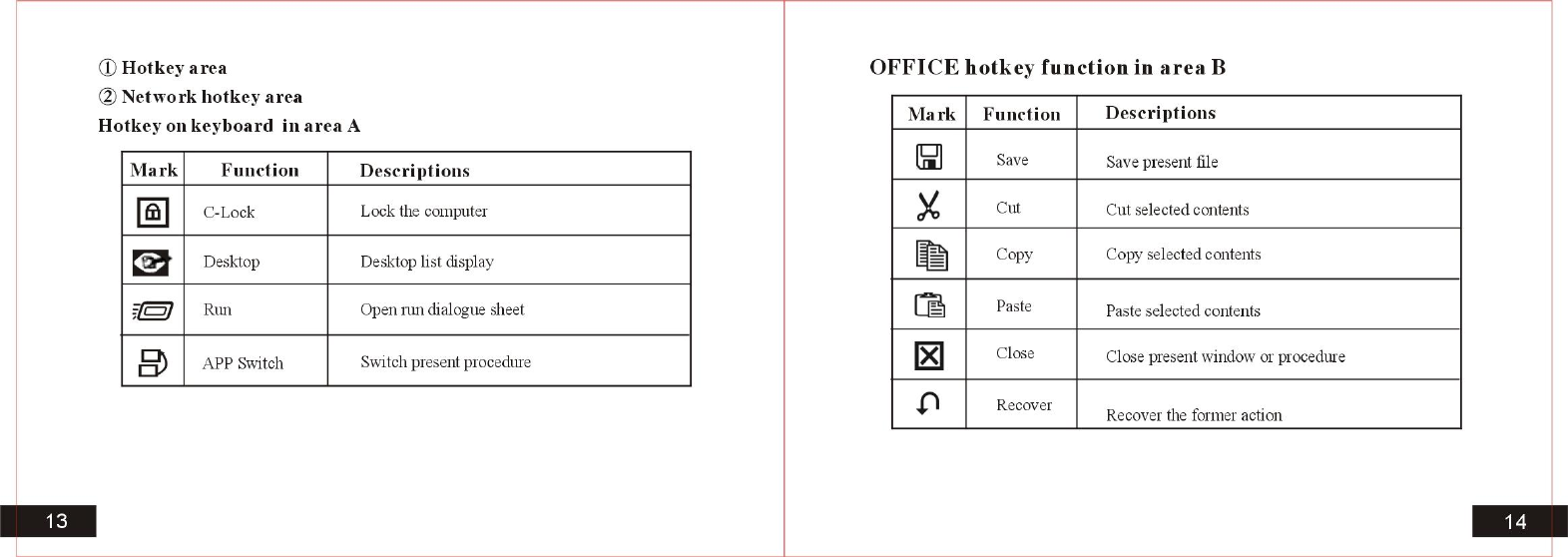 ① Hotkey area
② Network hotkey area
Hotkey on keyboard in area A

| Mark | Function | Descriptions |
|---|---|---|
|  | C-Lock | Lock the computer |
|  | Desktop | Desktop list display |
|  | Run | Open run dialogue sheet |
|  | APP Switch | Switch present procedure |

13

OFFICE hotkey function in area B

| Mark | Function | Descriptions |
|---|---|---|
|  | Save | Save present file |
|  | Cut | Cut selected contents |
|  | Copy | Copy selected contents |
|  | Paste | Paste selected contents |
|  | Close | Close present window or procedure |
|  | Recover | Recover the former action |

14